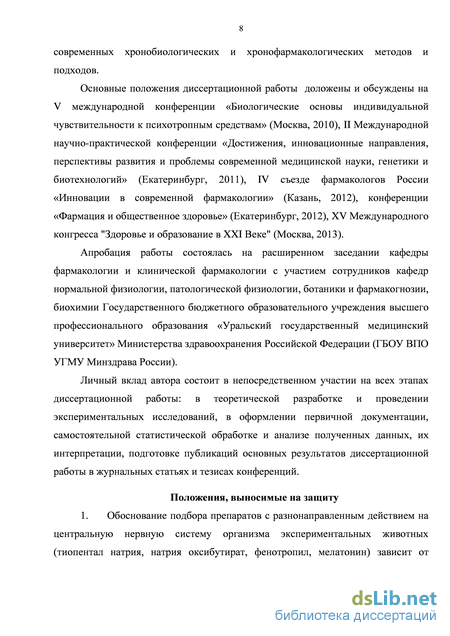 8

современных хронобиологических и хронофармакологических методов и подходов.

Основные положения диссертационной работы доложены и обсуждены на V международной конференции «Биологические основы индивидуальной чувствительности к психотропным средствам» (Москва, 2010), II Международной научно-практической конференции «Достижения, инновационные направления, перспективы развития и проблемы современной медицинской науки, генетики и биотехнологий» (Екатеринбург, 2011), IV съезде фармакологов России «Инновации в современной фармакологии» (Казань, 2012), конференции «Фармация и общественное здоровье» (Екатеринбург, 2012), XV Международного конгресса "Здоровье и образование в XXI Веке" (Москва, 2013).

Апробация работы состоялась на расширенном заседании кафедры фармакологии и клинической фармакологии с участием сотрудников кафедр нормальной физиологии, патологической физиологии, ботаники и фармакогнозии, биохимии Государственного бюджетного образовательного учреждения высшего профессионального образования «Уральский государственный медицинский университет» Министерства здравоохранения Российской Федерации (ГБОУ ВПО УГМУ Минздрава России).

Личный вклад автора состоит в непосредственном участии на всех этапах диссертационной работы: в теоретической разработке и проведении экспериментальных исследований, в оформлении первичной документации, самостоятельной статистической обработке и анализе полученных данных, их интерпретации, подготовке публикаций основных результатов диссертационной работы в журнальных статьях и тезисах конференций.

Положения, выносимые на защиту

1. Обоснование подбора препаратов с разнонаправленным действием на центральную нервную систему организма экспериментальных животных (тиопентал натрия, натрия оксибутират, фенотропил, мелатонин) зависит от

dsLib.net
библиотека диссертаций